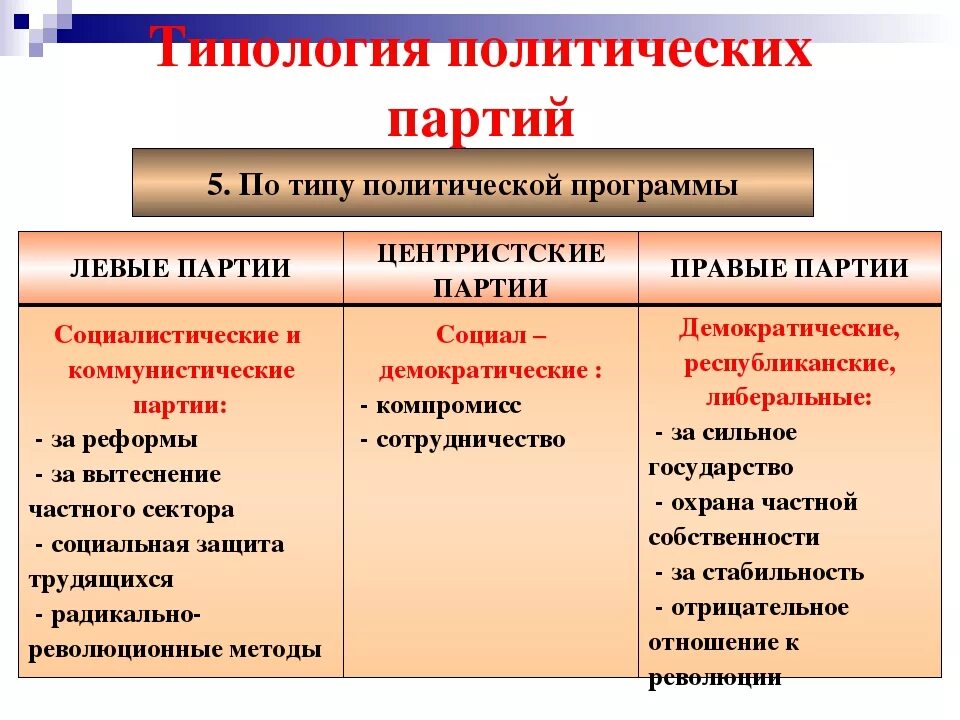 Типология политических партий

5. По типу политической программы

| ЛЕВЫЕ ПАРТИИ | ЦЕНТРИСТСКИЕ ПАРТИИ | ПРАВЫЕ ПАРТИИ |
|---|---|---|
| Социалистические и коммунистические партии: - за реформы - за вытеснение частного сектора - социальная защита трудящихся - радикально-революционные методы | Социал – демократические : - компромисс - сотрудничество | Демократические, республиканские, либеральные: - за сильное государство - охрана частной собственности - за стабильность - отрицательное отношение к революции |